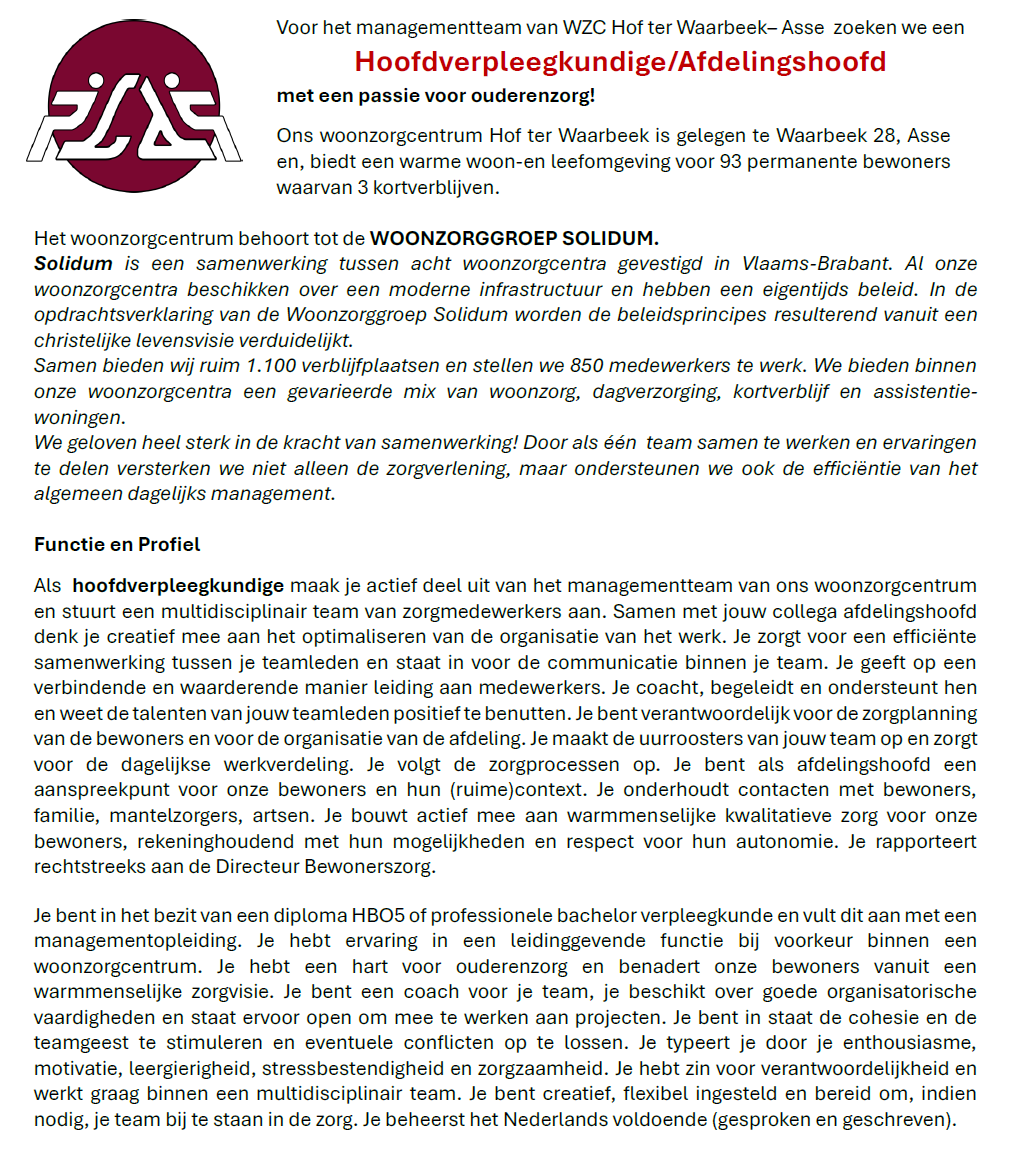 Voor het managementteam van WZC Hof ter Waarbeek– Asse zoeken we een

Hoofdverpleegkundige/Afdelingshoofd

met een passie voor ouderenzorg!

Ons woonzorgcentrum Hof ter Waarbeek is gelegen te Waarbeek 28, Asse en, biedt een warme woon-en leefomgeving voor 93 permanente bewoners waarvan 3 kortverblijven.

Het woonzorgcentrum behoort tot de WOONZORGGROEP SOLIDUM.
Solidum is een samenwerking tussen acht woonzorgcentra gevestigd in Vlaams-Brabant. Al onze woonzorgcentra beschikken over een moderne infrastructuur en hebben een eigentijds beleid. In de opdrachtsverklaring van de Woonzorggroep Solidum worden de beleidsprincipes resulterend vanuit een christelijke levensvisie verduidelijkt.
Samen bieden wij ruim 1.100 verblijfplaatsen en stellen we 850 medewerkers te werk. We bieden binnen onze woonzorgcentra een gevarieerde mix van woonzorg, dagverzorging, kortverblijf en assistentiewoningen.
We geloven heel sterk in de kracht van samenwerking! Door als één team samen te werken en ervaringen te delen versterken we niet alleen de zorgverlening, maar ondersteunen we ook de efficiëntie van het algemeen dagelijks management.

Functie en Profiel

Als hoofdverpleegkundige maak je actief deel uit van het managementteam van ons woonzorgcentrum en stuurt een multidisciplinair team van zorgmedewerkers aan. Samen met jouw collega afdelingshoofd denk je creatief mee aan het optimaliseren van de organisatie van het werk. Je zorgt voor een efficiënte samenwerking tussen je teamleden en staat in voor de communicatie binnen je team. Je geeft op een verbindende en waarderende manier leiding aan medewerkers. Je coacht, begeleidt en ondersteunt hen en weet de talenten van jouw teamleden positief te benutten. Je bent verantwoordelijk voor de zorgplanning van de bewoners en voor de organisatie van de afdeling. Je maakt de uurroosters van jouw team op en zorgt voor de dagelijkse werkverdeling. Je volgt de zorgprocessen op. Je bent als afdelingshoofd een aanspreekpunt voor onze bewoners en hun (ruime)context. Je onderhoudt contacten met bewoners, familie, mantelzorgers, artsen. Je bouwt actief mee aan warmmenselijke kwalitatieve zorg voor onze bewoners, rekeninghoudend met hun mogelijkheden en respect voor hun autonomie. Je rapporteert rechtstreeks aan de Directeur Bewonerszorg.

Je bent in het bezit van een diploma HBO5 of professionele bachelor verpleegkunde en vult dit aan met een managementopleiding. Je hebt ervaring in een leidinggevende functie bij voorkeur binnen een woonzorgcentrum. Je hebt een hart voor ouderenzorg en benadert onze bewoners vanuit een warmmenselijke zorgvisie. Je bent een coach voor je team, je beschikt over goede organisatorische vaardigheden en staat ervoor open om mee te werken aan projecten. Je bent in staat de cohesie en de teamgeest te stimuleren en eventuele conflicten op te lossen. Je typeert je door je enthousiasme, motivatie, leergierigheid, stressbestendigheid en zorgzaamheid. Je hebt zin voor verantwoordelijkheid en werkt graag binnen een multidisciplinair team. Je bent creatief, flexibel ingesteld en bereid om, indien nodig, je team bij te staan in de zorg. Je beheerst het Nederlands voldoende (gesproken en geschreven).